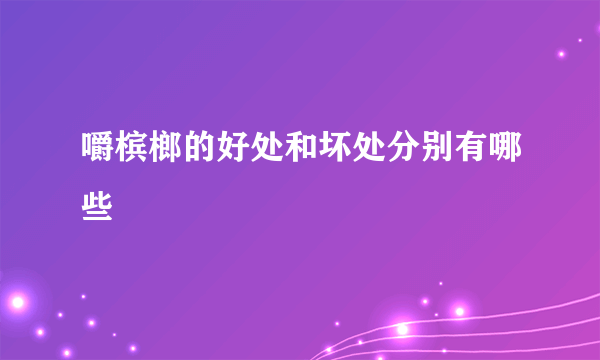 嚼槟榔的好处和坏处分别有哪些